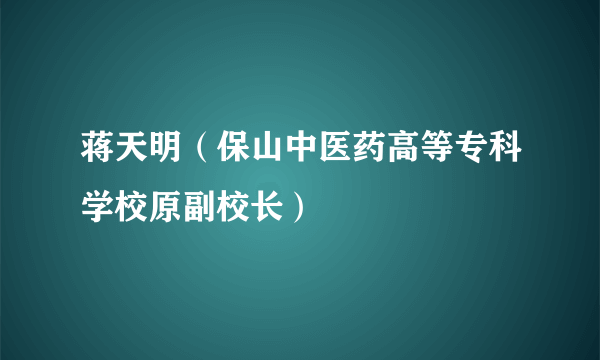 蒋天明（保山中医药高等专科学校原副校长）